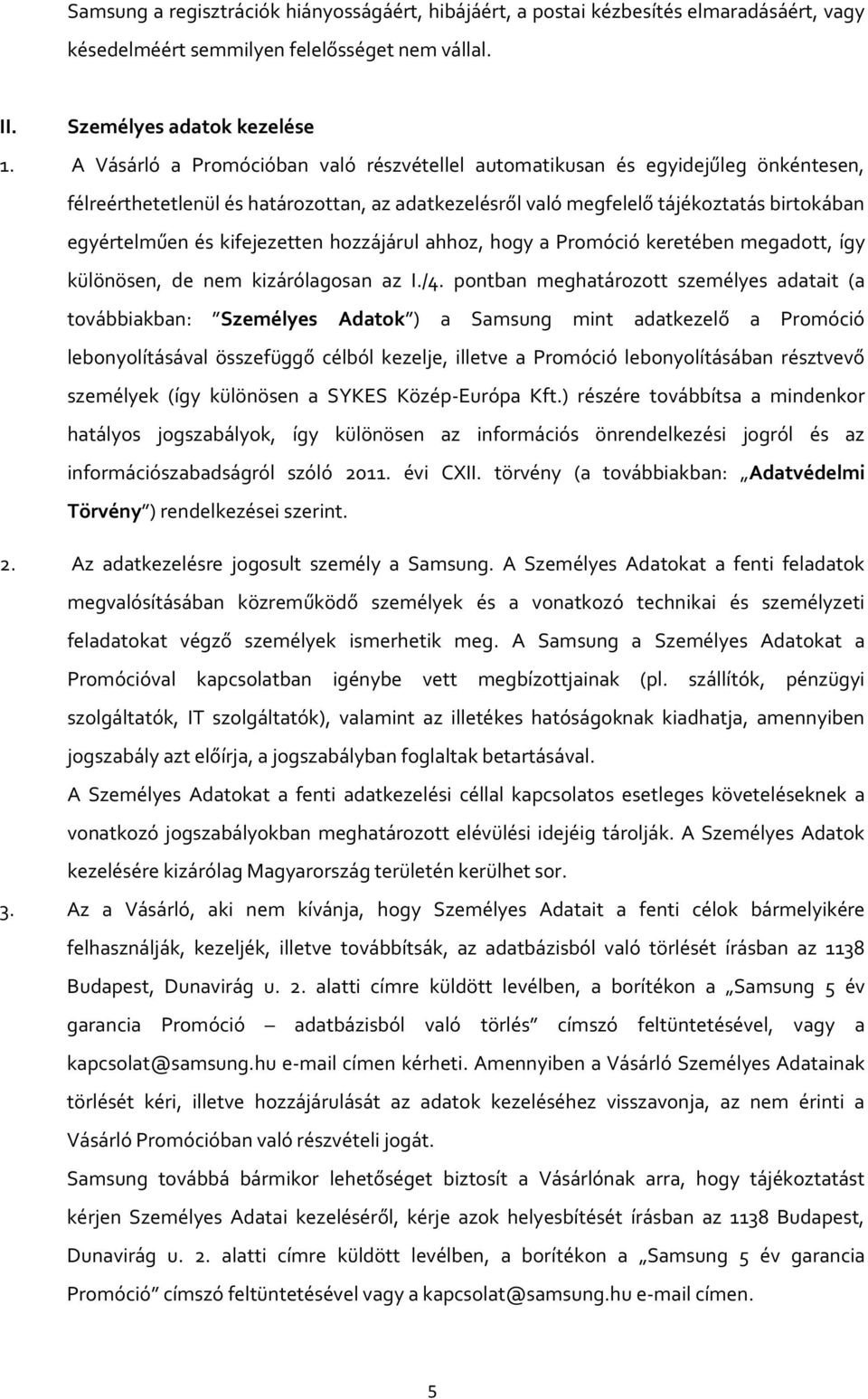 Samsung a regisztrációk hiányosságáért, hibájáért, a postai kézbesítés elmaradásáért, vagy késedelméért semmilyen felelősséget nem vállal.

II. Személyes adatok kezelése

1. A Vásárló a Promócióban való részvétellel automatikusan és egyidejűleg önkéntesen, félreérthetetlenül és határozottan, az adatkezelésről való megfelelő tájékoztatás birtokában egyértelműen és kifejezetten hozzájárul ahhoz, hogy a Promóció keretében megadott, így különösen, de nem kizárólagosan az I./4. pontban meghatározott személyes adatait (a továbbiakban: "Személyes Adatok") a Samsung mint adatkezelő a Promóció lebonyolításával összefüggő célból kezelje, illetve a Promóció lebonyolításában résztvevő személyek (így különösen a SYKES Közép-Európa Kft.) részére továbbítsa a mindenkor hatályos jogszabályok, így különösen az információs önrendelkezési jogról és az információszabadságról szóló 2011. évi CXII. törvény (a továbbiakban: „Adatvédelmi Törvény") rendelkezései szerint.

2. Az adatkezelésre jogosult személy a Samsung. A Személyes Adatokat a fenti feladatok megvalósításában közreműködő személyek és a vonatkozó technikai és személyzeti feladatokat végző személyek ismerhetik meg. A Samsung a Személyes Adatokat a Promócióval kapcsolatban igénybe vett megbízottjainak (pl. szállítók, pénzügyi szolgáltatók, IT szolgáltatók), valamint az illetékes hatóságoknak kiadhatja, amennyiben jogszabály azt előírja, a jogszabályban foglaltak betartásával.

A Személyes Adatokat a fenti adatkezelési céllal kapcsolatos esetleges követeléseknek a vonatkozó jogszabályokban meghatározott elévülési idejéig tárolják. A Személyes Adatok kezelésére kizárólag Magyarország területén kerülhet sor.

3. Az a Vásárló, aki nem kívánja, hogy Személyes Adatait a fenti célok bármelyikére felhasználják, kezeljék, illetve továbbítsák, az adatbázisból való törlését írásban az 1138 Budapest, Dunavirág u. 2. alatti címre küldött levélben, a borítékon a „Samsung 5 év garancia Promóció – adatbázisból való törlés" címszó feltüntetésével, vagy a kapcsolat@samsung.hu e-mail címen kérheti. Amennyiben a Vásárló Személyes Adatainak törlését kéri, illetve hozzájárulását az adatok kezeléséhez visszavonja, az nem érinti a Vásárló Promócióban való részvételi jogát.

Samsung továbbá bármikor lehetőséget biztosít a Vásárlónak arra, hogy tájékoztatást kérjen Személyes Adatai kezeléséről, kérje azok helyesbítését írásban az 1138 Budapest, Dunavirág u. 2. alatti címre küldött levélben, a borítékon a „Samsung 5 év garancia Promóció" címszó feltüntetésével vagy a kapcsolat@samsung.hu e-mail címen.

5